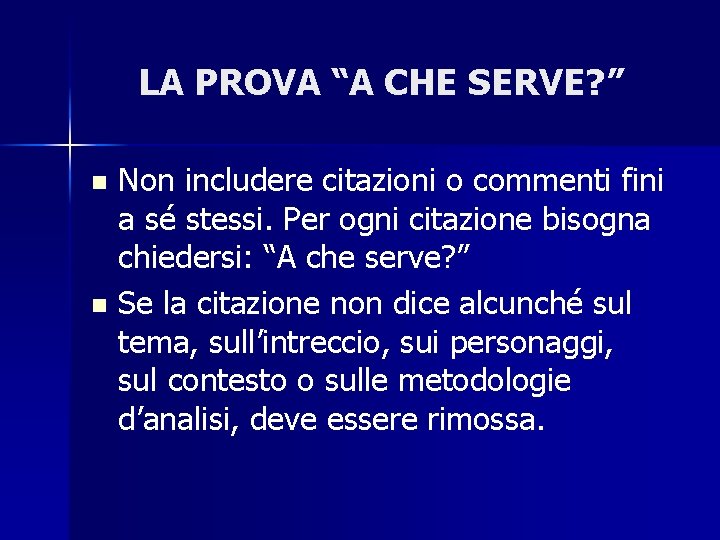 LA PROVA “A CHE SERVE?”

Non includere citazioni o commenti fini a sé stessi. Per ogni citazione bisogna chiedersi: “A che serve?”

Se la citazione non dice alcunché sul tema, sull’intreccio, sui personaggi, sul contesto o sulle metodologie d’analisi, deve essere rimossa.